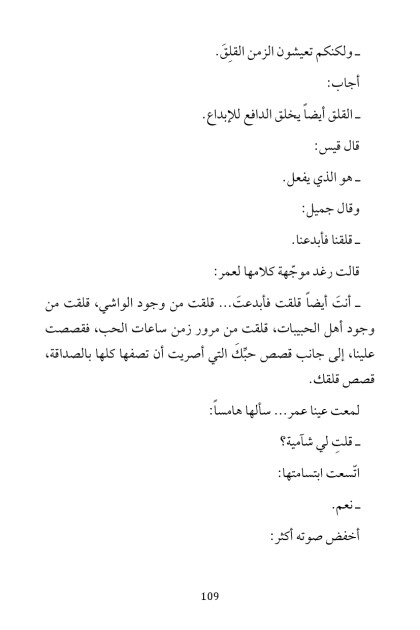 ـ ولكنكم تعيشون الزمن القلِقَ.

أجاب:

ـ القلق أيضاً يخلق الدافع للإبداع.

قال قيس:

ـ هو الذي يفعل.

وقال جميل:

ـ قلقنا فأبدعنا.

قالت رغد موجّهة كلامها لعمر:

ـ أنتَ أيضاً قلقت فأبدعتَ... قلقت من وجود الواشي، قلقت من وجود أهل الحبيبات، قلقت من مرور زمن ساعات الحب، فقصصت علينا، إلى جانب قصص حبِّكَ التي أصريت أن تصفها كلها بالصداقة، قصص قلقك.

لمعت عينا عمر... سألها هامساً:

ـ قلتِ لي شآمية؟

اتّسعت ابتسامتها:

ـ نعم.

أخفض صوته أكثر:

109